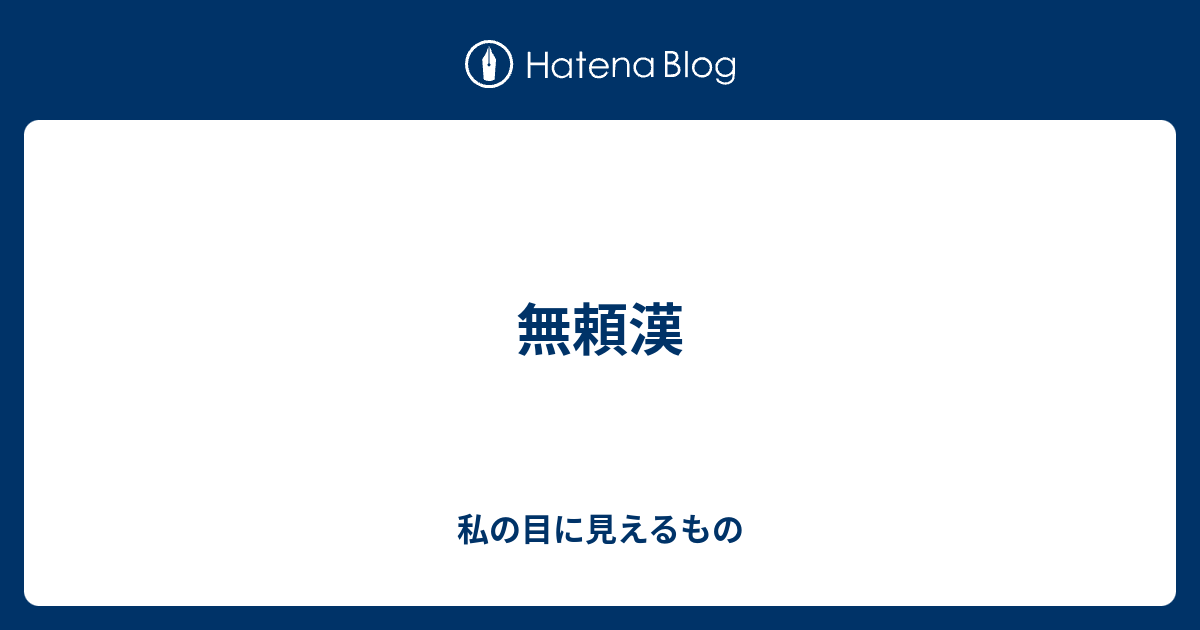 Hatena Blog

無頼漢

私の目に見えるもの